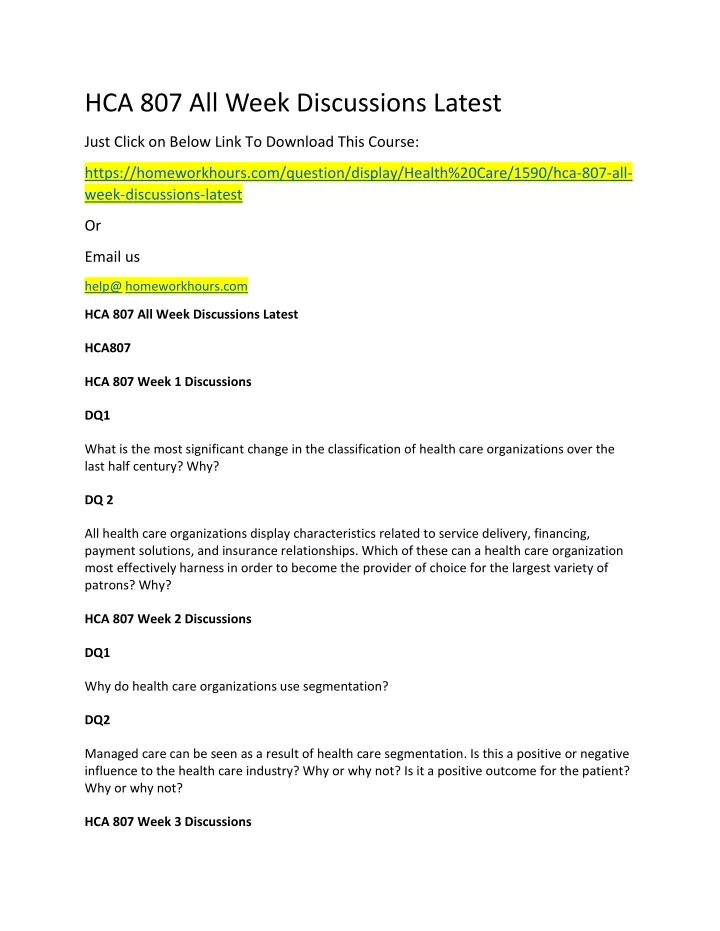 HCA 807 All Week Discussions Latest

Just Click on Below Link To Download This Course:

https://homeworkhours.com/question/display/Health%20Care/1590/hca-807-all-week-discussions-latest

Or

Email us

help@ homeworkhours.com

HCA 807 All Week Discussions Latest

HCA807

HCA 807 Week 1 Discussions

DQ1

What is the most significant change in the classification of health care organizations over the last half century? Why?

DQ 2

All health care organizations display characteristics related to service delivery, financing, payment solutions, and insurance relationships. Which of these can a health care organization most effectively harness in order to become the provider of choice for the largest variety of patrons? Why?

HCA 807 Week 2 Discussions

DQ1

Why do health care organizations use segmentation?

DQ2

Managed care can be seen as a result of health care segmentation. Is this a positive or negative influence to the health care industry? Why or why not? Is it a positive outcome for the patient? Why or why not?

HCA 807 Week 3 Discussions